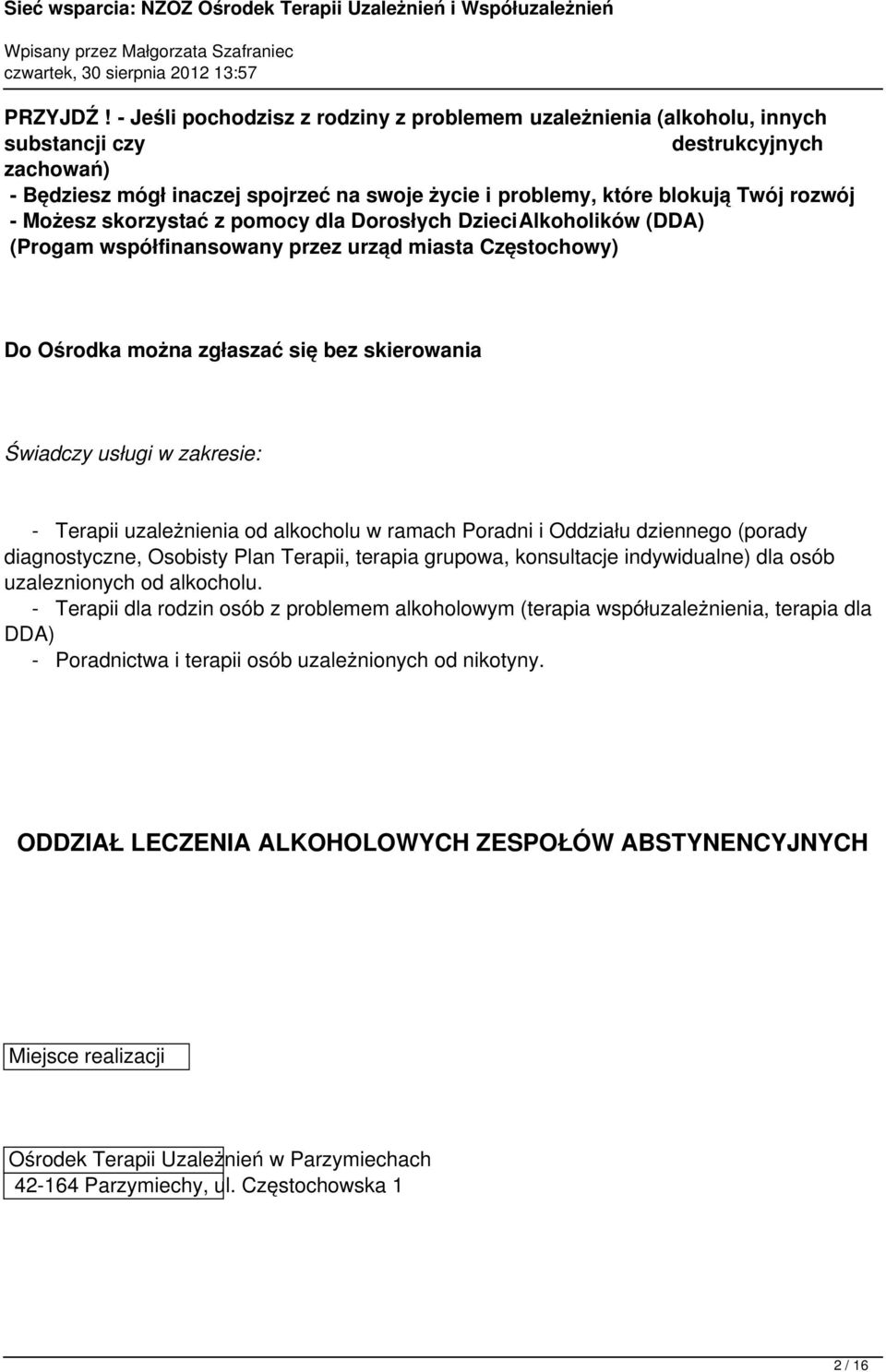 Sieć wsparcia: NZOZ Ośrodek Terapii Uzależnień i Współuzależnień

Wpisany przez Małgorzata Szafraniec
czwartek, 30 sierpnia 2012 13:57

PRZYJDŹ ! - Jeśli pochodzisz z rodziny z problemem uzależnienia (alkoholu, innych substancji czy destrukcyjnych zachowań)
- Będziesz mógł inaczej spojrzeć na swoje życie i problemy, które blokują Twój rozwój
- Możesz skorzystać z pomocy dla Dorosłych Dzieci Alkoholików (DDA)
(Progam współfinansowany przez urząd miasta Częstochowy)

Do Ośrodka można zgłaszać się bez skierowania

Świadczy usługi w zakresie:

- Terapii uzależnienia od alkocholu w ramach Poradni i Oddziału dziennego (porady diagnostyczne, Osobisty Plan Terapii, terapia grupowa, konsultacje indywidualne) dla osób uzaleznionych od alkocholu.
- Terapii dla rodzin osób z problemem alkoholowym (terapia współuzależnienia, terapia dla DDA)
- Poradnictwa i terapii osób uzależnionych od nikotyny.

ODDZIAŁ LECZENIA ALKOHOLOWYCH ZESPOŁÓW ABSTYNENCYJNYCH

Miejsce realizacji

Ośrodek Terapii Uzależnień w Parzymiechach
42-164 Parzymiechy, ul. Częstochowska 1

2 / 16